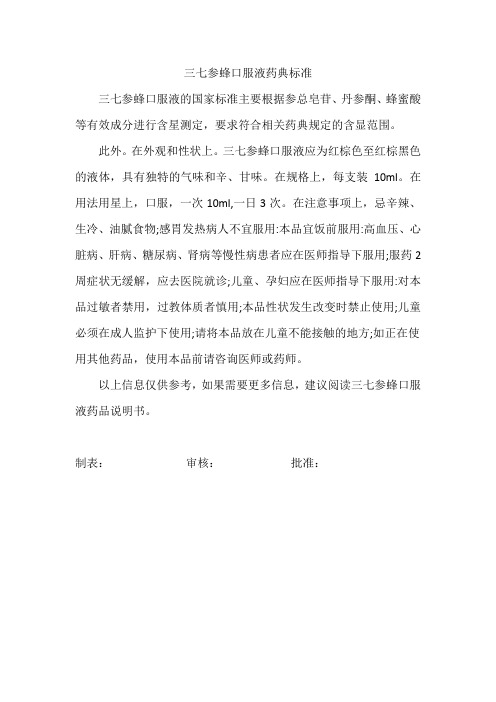 三七参蜂口服液药典标准

三七参蜂口服液的国家标准主要根据参总皂苷、丹参酮、蜂蜜酸等有效成分进行含星测定，要求符合相关药典规定的含显范围。

此外。在外观和性状上。三七参蜂口服液应为红棕色至红棕黑色的液体，具有独特的气味和辛、甘味。在规格上，每支装 10ml。在用法用星上，口服，一次 10ml,一日 3 次。在注意事项上，忌辛辣、生冷、油腻食物;感冒发热病人不宜服用:本品宜饭前服用:高血压、心脏病、肝病、糖尿病、肾病等慢性病患者应在医师指导下服用;服药 2 周症状无缓解，应去医院就诊;儿童、孕妇应在医师指导下服用:对本品过敏者禁用，过教体质者慎用;本品性状发生改变时禁止使用;儿童必须在成人监护下使用;请将本品放在儿童不能接触的地方;如正在使用其他药品，使用本品前请咨询医师或药师。

以上信息仅供参考，如果需要更多信息，建议阅读三七参蜂口服液药品说明书。

制表：　　　　审核：　　　　批准：